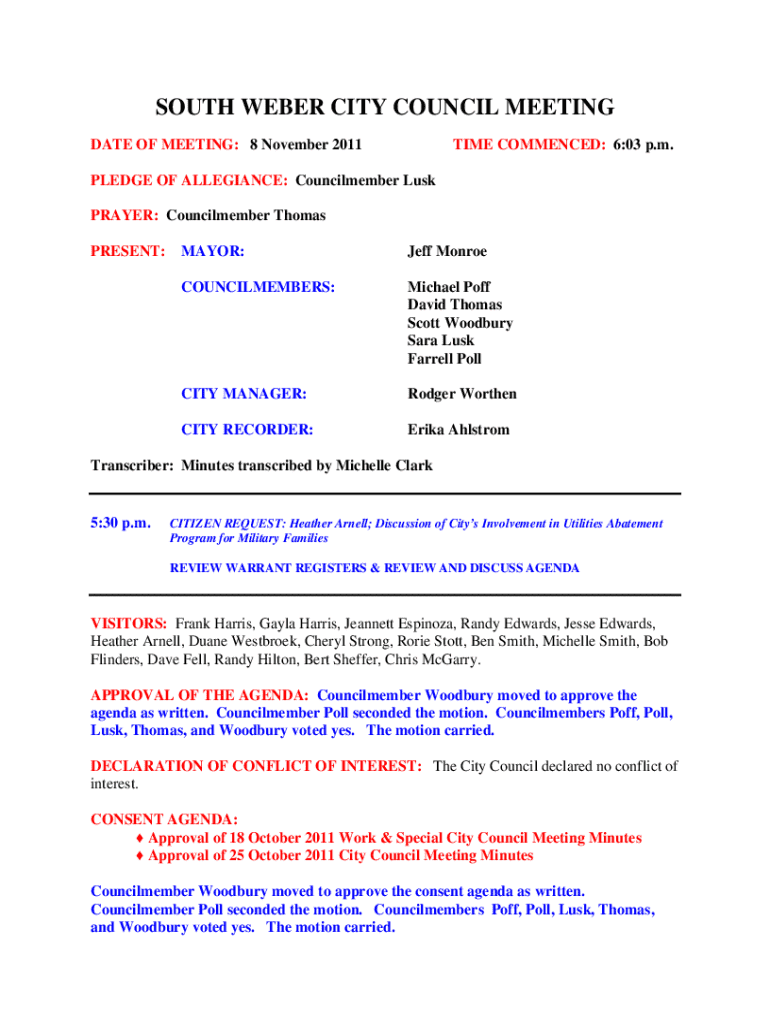 SOUTH WEBER CITY COUNCIL MEETING

DATE OF MEETING: 8 November 2011

TIME COMMENCED: 6:03 p.m.

PLEDGE OF ALLEGIANCE: Councilmember Lusk

PRAYER: Councilmember Thomas

PRESENT: MAYOR: Jeff Monroe

COUNCILMEMBERS: Michael Poff
David Thomas
Scott Woodbury
Sara Lusk
Farrell Poll

CITY MANAGER: Rodger Worthen

CITY RECORDER: Erika Ahlstrom

Transcriber: Minutes transcribed by Michelle Clark

5:30 p.m. CITIZEN REQUEST: Heather Arnell; Discussion of City's Involvement in Utilities Abatement Program for Military Families

REVIEW WARRANT REGISTERS & REVIEW AND DISCUSS AGENDA

VISITORS: Frank Harris, Gayla Harris, Jeannett Espinoza, Randy Edwards, Jesse Edwards, Heather Arnell, Duane Westbroek, Cheryl Strong, Rorie Stott, Ben Smith, Michelle Smith, Bob Flinders, Dave Fell, Randy Hilton, Bert Sheffer, Chris McGarry.

APPROVAL OF THE AGENDA: Councilmember Woodbury moved to approve the agenda as written. Councilmember Poll seconded the motion. Councilmembers Poff, Poll, Lusk, Thomas, and Woodbury voted yes. The motion carried.

DECLARATION OF CONFLICT OF INTEREST: The City Council declared no conflict of interest.

CONSENT AGENDA:
♦ Approval of 18 October 2011 Work & Special City Council Meeting Minutes
♦ Approval of 25 October 2011 City Council Meeting Minutes

Councilmember Woodbury moved to approve the consent agenda as written. Councilmember Poll seconded the motion. Councilmembers Poff, Poll, Lusk, Thomas, and Woodbury voted yes. The motion carried.